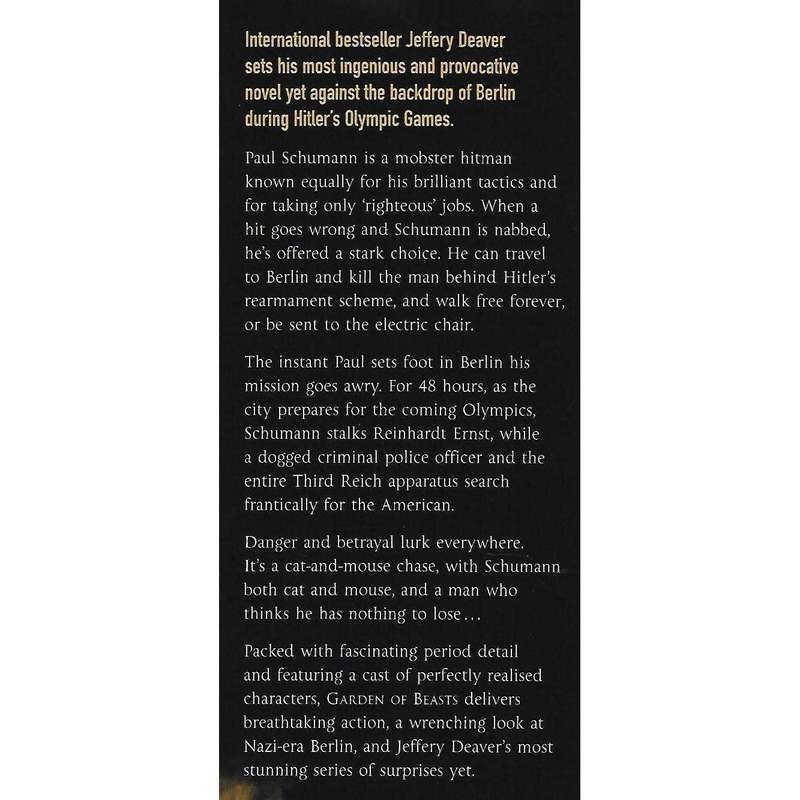 International bestseller Jeffery Deaver sets his most ingenious and provocative novel yet against the backdrop of Berlin during Hitler's Olympic Games.

Paul Schumann is a mobster hitman known equally for his brilliant tactics and for taking only 'righteous' jobs. When a hit goes wrong and Schumann is nabbed, he's offered a stark choice. He can travel to Berlin and kill the man behind Hitler's rearmament scheme, and walk free forever, or be sent to the electric chair.

The instant Paul sets foot in Berlin his mission goes awry. For 48 hours, as the city prepares for the coming Olympics, Schumann stalks Reinhardt Ernst, while a dogged criminal police officer and the entire Third Reich apparatus search frantically for the American.

Danger and betrayal lurk everywhere. It's a cat-and-mouse chase, with Schumann both cat and mouse, and a man who thinks he has nothing to lose...

Packed with fascinating period detail and featuring a cast of perfectly realised characters, GARDEN OF BEASTS delivers breathtaking action, a wrenching look at Nazi-era Berlin, and Jeffery Deaver's most stunning series of surprises yet.